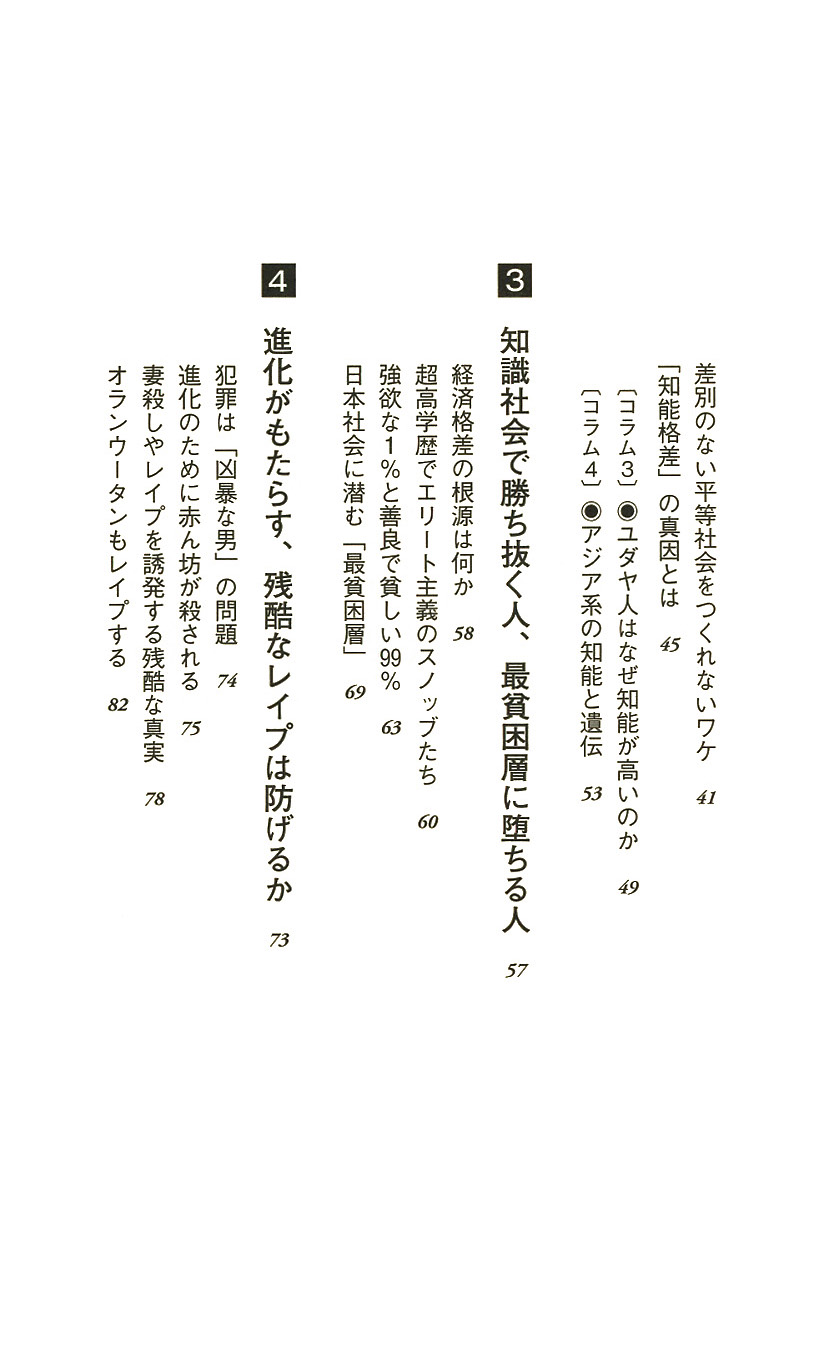 差別のない平等社会をつくれないワケ　41
「知能格差」の真因とは　45
〔コラム3〕◉ユダヤ人はなぜ知能が高いのか　49
〔コラム4〕◉アジア系の知能と遺伝　53

3
知識社会で勝ち抜く人、最貧困層に堕ちる人　57

経済格差の根源は何か　58
超高学歴でエリート主義のスノッブたち　60
強欲な1%と善良で貧しい99%　63
日本社会に潜む「最貧困層」　69

4
進化がもたらす、残酷なレイプは防げるか　73

犯罪は「凶暴な男」の問題　74
進化のために赤ん坊が殺される　75
妻殺しやレイプを誘発する残酷な真実　78
オランウータンもレイプする　82